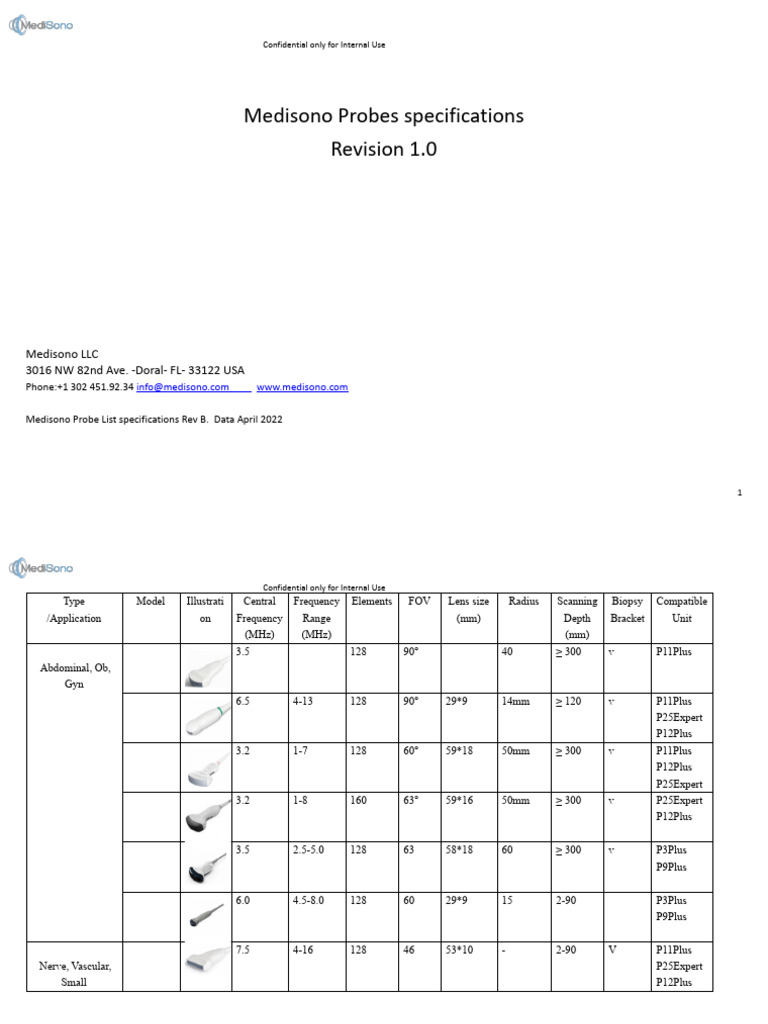 MediSono

Confidential only for Internal Use

Medisono Probes specifications

Revision 1.0

Medisono LLC
3016 NW 82nd Ave. -Doral- FL- 33122 USA
Phone:+1 302 451.92.34 info@medisono.com www.medisono.com

Medisono Probe List specifications Rev B. Data April 2022

1

MediSono

Confidential only for Internal Use

| Type /Application | Model | Illustration | Central Frequency (MHz) | Frequency Range (MHz) | Elements | FOV | Lens size (mm) | Radius | Scanning Depth (mm) | Biopsy Bracket | Compatible Unit |
|---|---|---|---|---|---|---|---|---|---|---|---|
| Abdominal, Ob, Gyn | | | 3.5 | | 128 | 90° | | 40 | ≥ 300 | v | P11Plus |
| | | | 6.5 | 4-13 | 128 | 90° | 29*9 | 14mm | ≥ 120 | v | P11Plus P25Expert P12Plus |
| | | | 3.2 | 1-7 | 128 | 60° | 59*18 | 50mm | ≥ 300 | v | P11Plus P12Plus P25Expert |
| | | | 3.2 | 1-8 | 160 | 63° | 59*16 | 50mm | ≥ 300 | v | P25Expert P12Plus |
| | | | 3.5 | 2.5-5.0 | 128 | 63 | 58*18 | 60 | ≥ 300 | v | P3Plus P9Plus |
| | | | 6.0 | 4.5-8.0 | 128 | 60 | 29*9 | 15 | 2-90 | | P3Plus P9Plus |
| Nerve, Vascular, Small | | | 7.5 | 4-16 | 128 | 46 | 53*10 | - | 2-90 | V | P11Plus P25Expert P12Plus |